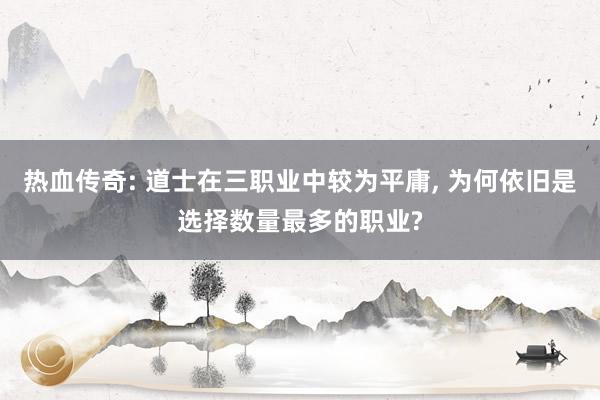 热血传奇: 道士在三职业中较为平庸, 为何依旧是选择数量最多的职业?